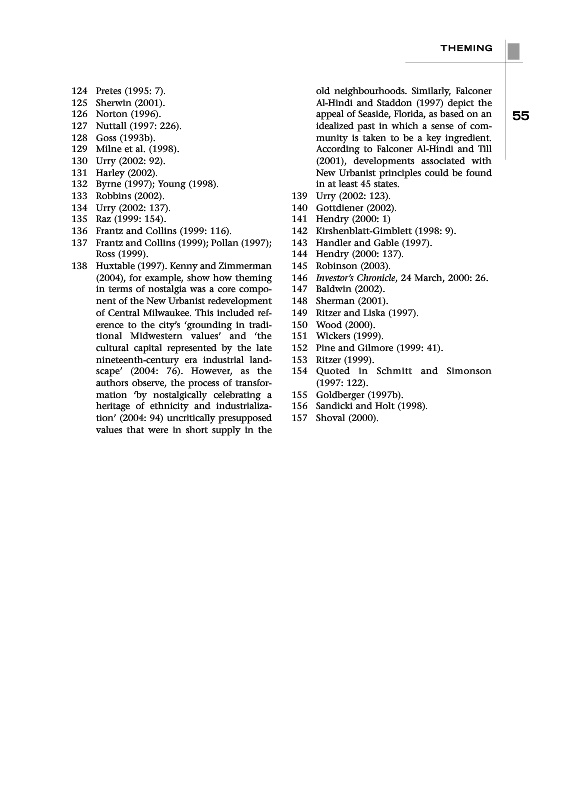 THEMING

55

124 Pretes (1995: 7).
125 Sherwin (2001).
126 Norton (1996).
127 Nuttall (1997: 226).
128 Goss (1993b).
129 Milne et al. (1998).
130 Urry (2002: 92).
131 Harley (2002).
132 Byrne (1997); Young (1998).
133 Robbins (2002).
134 Urry (2002: 137).
135 Raz (1999: 154).
136 Frantz and Collins (1999: 116).
137 Frantz and Collins (1999); Pollan (1997); Ross (1999).
138 Huxtable (1997). Kenny and Zimmerman (2004), for example, show how theming in terms of nostalgia was a core component of the New Urbanist redevelopment of Central Milwaukee. This included reference to the city's 'grounding in traditional Midwestern values' and 'the cultural capital represented by the late nineteenth-century era industrial landscape' (2004: 76). However, as the authors observe, the process of transformation 'by nostalgically celebrating a heritage of ethnicity and industrialization' (2004: 94) uncritically presupposed values that were in short supply in the old neighbourhoods. Similarly, Falconer Al-Hindi and Staddon (1997) depict the appeal of Seaside, Florida, as based on an idealized past in which a sense of community is taken to be a key ingredient. According to Falconer Al-Hindi and Till (2001), developments associated with New Urbanist principles could be found in at least 45 states.
139 Urry (2002: 123).
140 Gottdiener (2002).
141 Hendry (2000: 1)
142 Kirshenblatt-Gimblett (1998: 9).
143 Handler and Gable (1997).
144 Hendry (2000: 137).
145 Robinson (2003).
146 Investor's Chronicle, 24 March, 2000: 26.
147 Baldwin (2002).
148 Sherman (2001).
149 Ritzer and Liska (1997).
150 Wood (2000).
151 Wickers (1999).
152 Pine and Gilmore (1999: 41).
153 Ritzer (1999).
154 Quoted in Schmitt and Simonson (1997: 122).
155 Goldberger (1997b).
156 Sandicki and Holt (1998).
157 Shoval (2000).